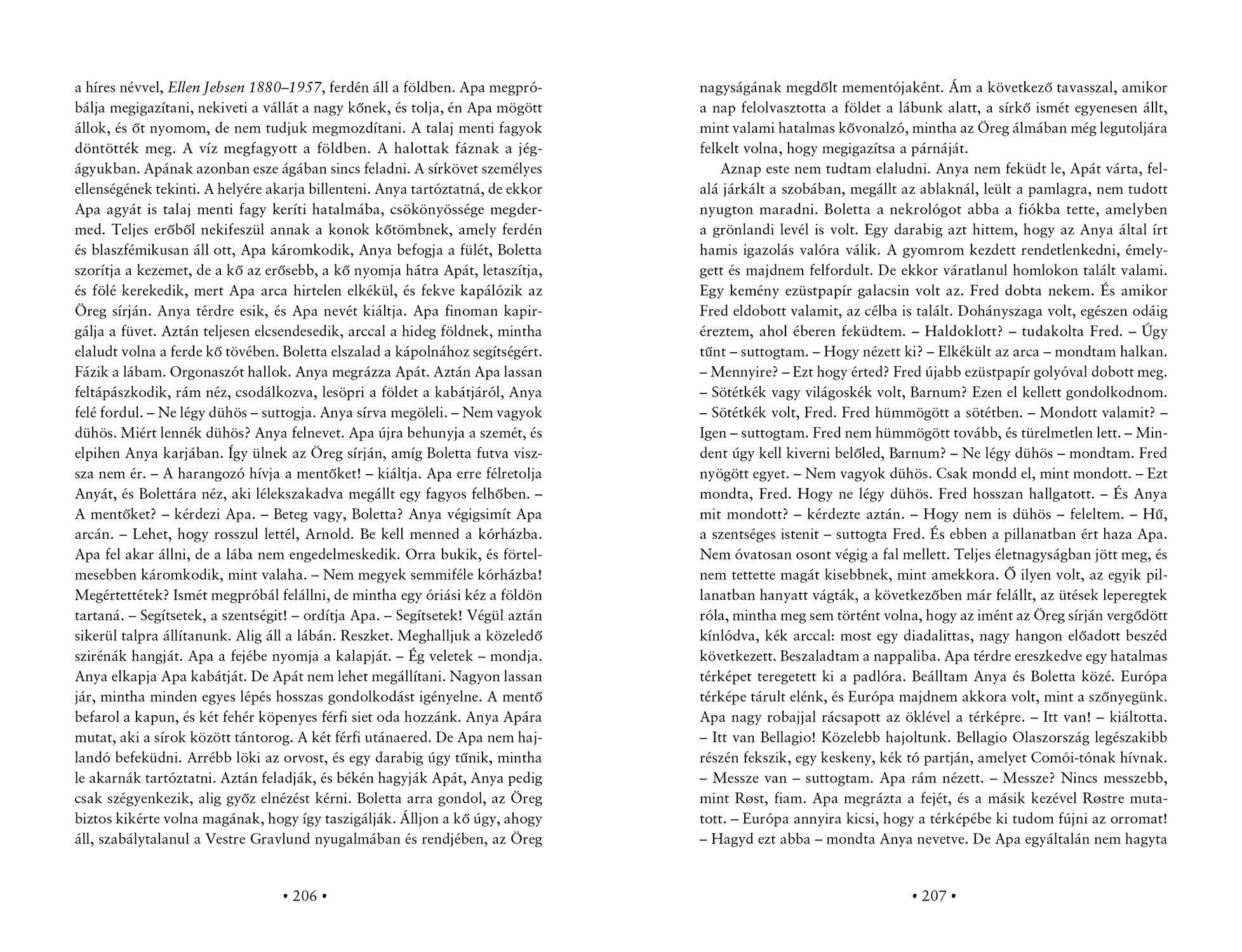 a híres névvel, Ellen Jebsen 1880–1957, ferdén áll a földben. Apa megpróbálja megigazítani, nekiveti a vállát a nagy kőnek, és tolja, én Apa mögött állok, és őt nyomom, de nem tudjuk megmozdítani. A talaj menti fagyok döntötték meg. A víz megfagyott a földben. A halottak fáznak a jégágyukban. Apának azonban esze ágában sincs feladni. A sírkövet személyes ellenségének tekinti. A helyére akarja billenteni. Anya tartóztatná, de ekkor Apa agyát is talaj menti fagy keríti hatalmába, csökönyössége megdermed. Teljes erőből nekifeszül annak a konok kőtömbnek, amely ferdén és blaszfémikusan áll ott, Apa káromkodik, Anya befogja a fülét, Boletta szorítja a kezemet, de a kő az erősebb, a kő nyomja hátra Apát, letaszítja, és fölé kerekedik, mert Apa arca hirtelen elkékül, és fekve kapálózik az Öreg sírján. Anya térdre esik, és Apa nevét kiáltja. Apa finoman kapirgálja a füvet. Aztán teljesen elcsendesedik, arccal a hideg földnek, mintha elaludt volna a ferde kő tövében. Boletta elszalad a kápolnához segítségért. Fázik a lábam. Orgonaszót hallok. Anya megrázza Apát. Aztán Apa lassan feltápászkodik, rám néz, csodálkozva, lesöpri a földet a kabátjáról, Anya felé fordul. – Ne légy dühös – suttogja. Anya sírva megöleli. – Nem vagyok dühös. Miért lennék dühös? Anya felnevet. Apa újra behunyja a szemét, és elpihen Anya karjában. Így ülnek az Öreg sírján, amíg Boletta futva vissza nem ér. – A harangozó hívja a mentőket! – kiáltja. Apa erre félretolja Anyát, és Bolettára néz, aki lélekszakadva megállt egy fagyos felhőben. – A mentőket? – kérdezi Apa. – Beteg vagy, Boletta? Anya végigsimít Apa arcán. – Lehet, hogy rosszul lettél, Arnold. Be kell menned a kórházba. Apa fel akar állni, de a lába nem engedelmeskedik. Orra bukik, és förtelmesebben káromkodik, mint valaha. – Nem megyek semmiféle kórházba! Megértettétek? Ismét megpróbál felállni, de mintha egy óriási kéz a földön tartaná. – Segítsetek, a szentségit! – ordítja Apa. – Segítsetek! Végül aztán sikerül talpra állítanunk. Alig áll a lábán. Reszket. Meghalljuk a közeledő szirénák hangját. Apa a fejébe nyomja a kalapját. – Ég veletek – mondja. Anya elkapja Apa kabátját. De Apát nem lehet megállítani. Nagyon lassan jár, mintha minden egyes lépés hosszas gondolkodást igényelne. A mentő befarol a kapun, és két fehér köpenyes férfi siet oda hozzánk. Anya Apára mutat, aki a sírok között tántorog. A két férfi utánaered. De Apa nem hajlandó befeküdni. Arrébb löki az orvost, és egy darabig úgy tűnik, mintha le akarnák tartóztatni. Aztán feladják, és békén hagyják Apát, Anya pedig csak szégyenkezik, alig győz elnézést kérni. Boletta arra gondol, az Öreg biztos kikérte volna magának, hogy így taszigálják. Álljon a kő úgy, ahogy áll, szabálytalanul a Vestre Gravlund nyugalmában és rendjében, az Öreg

• 206 •

nagyságának megdőlt mementójaként. Ám a következő tavasszal, amikor a nap felolvasztotta a földet a lábunk alatt, a sírkő ismét egyenesen állt, mint valami hatalmas kővonalzó, mintha az Öreg álmában még legutoljára felkelt volna, hogy megigazítsa a párnáját.

Aznap este nem tudtam elaludni. Anya nem feküdt le, Apát várta, fel-alá járkált a szobában, megállt az ablaknál, leült a pamlagra, nem tudott nyugton maradni. Boletta a nekrológot abba a fiókba tette, amelyben a grönlandi levél is volt. Egy darabig azt hittem, hogy az Anya által írt hamis igazolás valóra válik. A gyomrom kezdett rendetlenkedni, émelygett és majdnem felfordult. De ekkor váratlanul homlokon talált valami. Egy kemény ezüstpapír galacsin volt az. Fred dobta nekem. És amikor Fred eldobott valamit, az célba is talált. Dohányszaga volt, egészen odáig éreztem, ahol éberen feküdtem. – Haldoklott? – tudakolta Fred. – Úgy tűnt – suttogtam. – Hogy nézett ki? – Elkékült az arca – mondtam halkan. – Mennyire? – Ezt hogy érted? Fred újabb ezüstpapír golyóval dobott meg. – Sötétkék vagy világoskék volt, Barnum? Ezen el kellett gondolkodnom. – Sötétkék volt, Fred. Fred hümmögött a sötétben. – Mondott valamit? – Igen – suttogtam. Fred nem hümmögött tovább, és türelmetlen lett. – Mindent úgy kell kiverni belőled, Barnum? – Ne légy dühös – mondtam. Fred nyögött egyet. – Nem vagyok dühös. Csak mondd el, mint mondott. – Ezt mondta, Fred. Hogy ne légy dühös. Fred hosszan hallgatott. – És Anya mit mondott? – kérdezte aztán. – Hogy nem is dühös – feleltem. – Hű, a szentséges istenit – suttogta Fred. És ebben a pillanatban ért haza Apa. Nem óvatosan osont végig a fal mellett. Teljes életnagyságban jött meg, és nem tettette magát kisebbnek, mint amekkora. Ő ilyen volt, az egyik pillanatban hanyatt vágták, a következőben már felállt, az ütések leperegtek róla, mintha meg sem történt volna, hogy az imént az Öreg sírján vergődött kínlódva, kék arccal: most egy diadalittas, nagy hangon előadott beszéd következett. Beszaladtam a nappaliba. Apa térdre ereszkedve egy hatalmas térképet teregetett ki a padlóra. Beálltam Anya és Boletta közé. Európa térképe tárult elénk, és Európa majdnem akkora volt, mint a szőnyegünk. Apa nagy robajjal rácsapott az öklével a térképre. – Itt van! – kiáltotta. – Itt van Bellagio! Közelebb hajoltunk. Bellagio Olaszország legészakibb részén fekszik, egy keskeny, kék tó partján, amelyet Comói-tónak hívnak. – Messze van – suttogtam. Apa rám nézett. – Messze? Nincs messzebb, mint Røst, fiam. Apa megrázta a fejét, és a másik kezével Røstre mutatott. – Európa annyira kicsi, hogy a térképébe ki tudom fújni az orromat! – Hagyd ezt abba – mondta Anya nevetve. De Apa egyáltalán nem hagyta

• 207 •